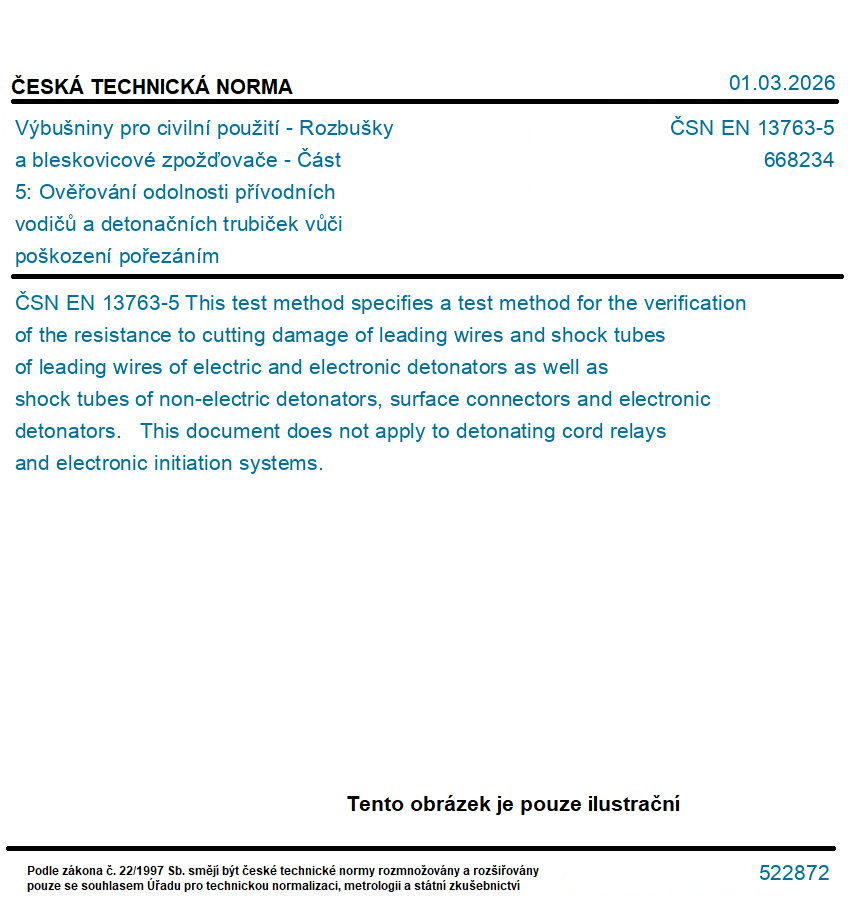 ČESKÁ TECHNICKÁ NORMA

01.03.2026

Výbušniny pro civilní použití - Rozbušky a bleskovicové zpožďovače - Část 5: Ověřování odolnosti přívodních vodičů a detonačních trubiček vůči poškození pořezáním

ČSN EN 13763-5
668234

ČSN EN 13763-5 This test method specifies a test method for the verification of the resistance to cutting damage of leading wires and shock tubes of leading wires of electric and electronic detonators as well as shock tubes of non-electric detonators, surface connectors and electronic detonators.   This document does not apply to detonating cord relays and electronic initiation systems.

Tento obrázek je pouze ilustrační

Podle zákona č. 22/1997 Sb. smějí být české technické normy rozmnožovány a rozšiřovány pouze se souhlasem Úřadu pro technickou normalizaci, metrologii a státní zkušebnictví

522872